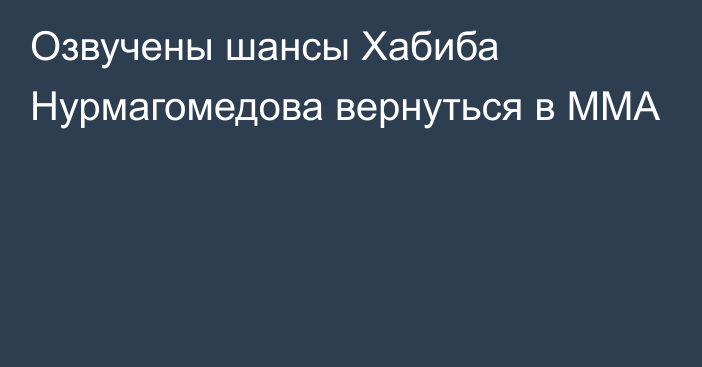 Озвучены шансы Хабиба Нурмагомедова вернуться в ММА